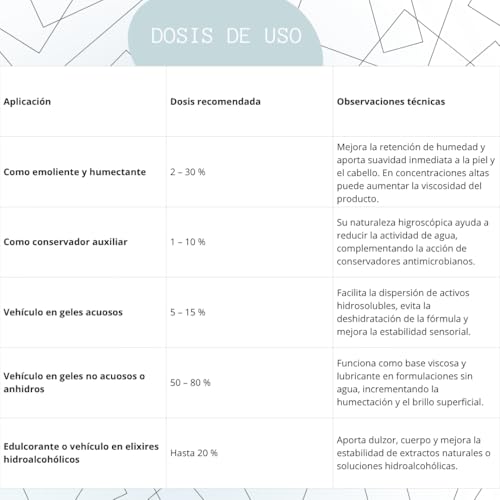 DOSIS DE USO

| Aplicación | Dosis recomendada | Observaciones técnicas |
|---|---|---|
| Como emoliente y humectante | 2 – 30 % | Mejora la retención de humedad y aporta suavidad inmediata a la piel y el cabello. En concentraciones altas puede aumentar la viscosidad del producto. |
| Como conservador auxiliar | 1 – 10 % | Su naturaleza higroscópica ayuda a reducir la actividad de agua, complementando la acción de conservadores antimicrobianos. |
| Vehículo en geles acuosos | 5 – 15 % | Facilita la dispersión de activos hidrosolubles, evita la deshidratación de la fórmula y mejora la estabilidad sensorial. |
| Vehículo en geles no acuosos o anhidros | 50 – 80 % | Funciona como base viscosa y lubricante en formulaciones sin agua, incrementando la humectación y el brillo superficial. |
| Edulcorante o vehículo en elixires hidroalcohólicos | Hasta 20 % | Aporta dulzor, cuerpo y mejora la estabilidad de extractos naturales o soluciones hidroalcohólicas. |